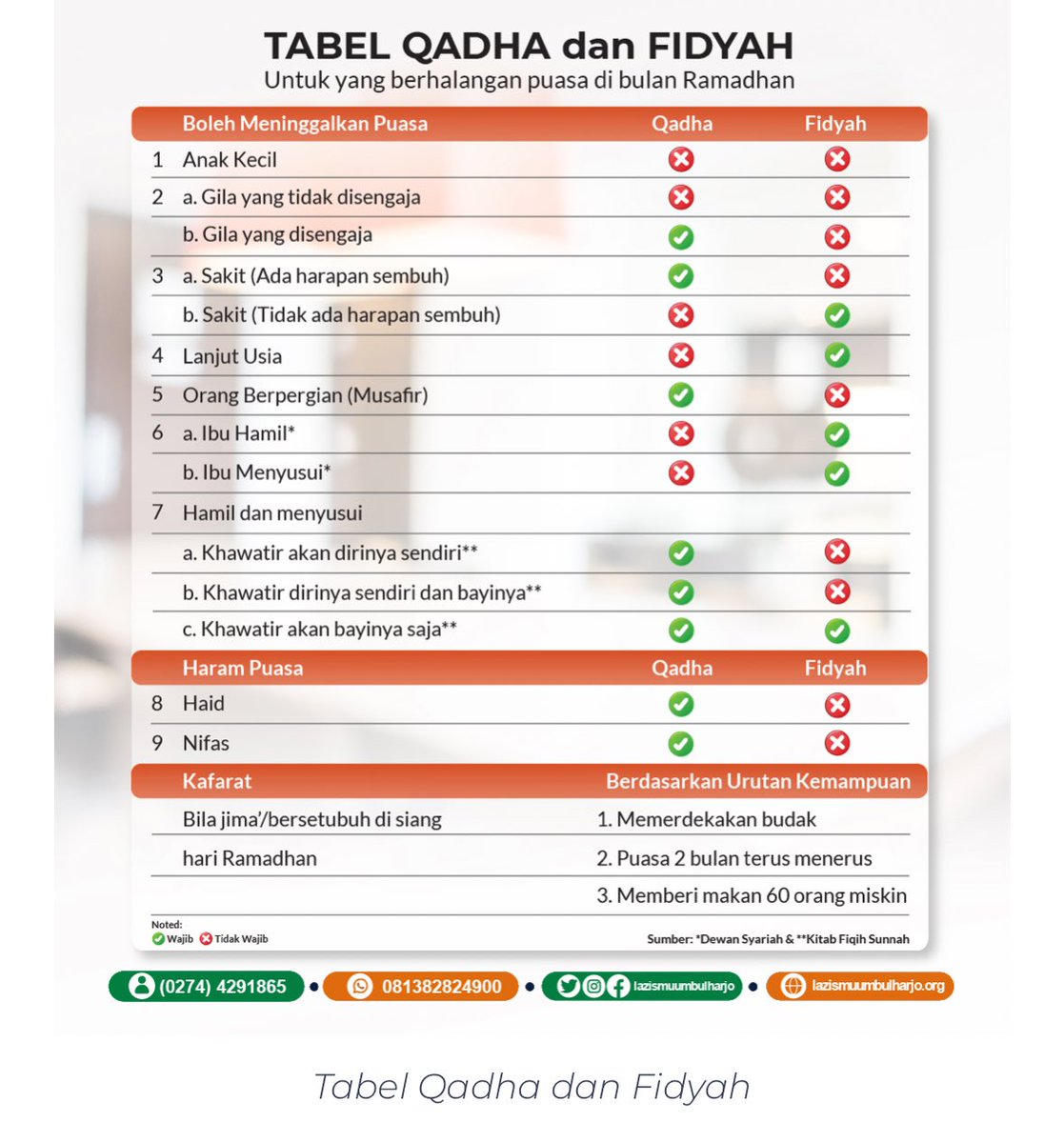 TABEL QADHA dan FIDYAH
Untuk yang berhalangan puasa di bulan Ramadhan

| | Boleh Meninggalkan Puasa | Qadha | Fidyah |
|---|---|---|---|
| 1 | Anak Kecil | ✗ | ✗ |
| 2 | a. Gila yang tidak disengaja | ✗ | ✗ |
| | b. Gila yang disengaja | ✓ | ✗ |
| 3 | a. Sakit (Ada harapan sembuh) | ✓ | ✗ |
| | b. Sakit (Tidak ada harapan sembuh) | ✗ | ✓ |
| 4 | Lanjut Usia | ✗ | ✓ |
| 5 | Orang Berpergian (Musafir) | ✓ | ✗ |
| 6 | a. Ibu Hamil* | ✗ | ✓ |
| | b. Ibu Menyusui* | ✗ | ✓ |
| 7 | Hamil dan menyusui | | |
| | a. Khawatir akan dirinya sendiri** | ✓ | ✗ |
| | b. Khawatir dirinya sendiri dan bayinya** | ✓ | ✗ |
| | c. Khawatir akan bayinya saja** | ✓ | ✓ |
| | Haram Puasa | Qadha | Fidyah |
| 8 | Haid | ✓ | ✗ |
| 9 | Nifas | ✓ | ✗ |

| Kafarat | Berdasarkan Urutan Kemampuan |
|---|---|
| Bila jima'/bersetubuh di siang | 1. Memerdekakan budak |
| hari Ramadhan | 2. Puasa 2 bulan terus menerus |
| | 3. Memberi makan 60 orang miskin |

Noted:
✓ Wajib ✗ Tidak Wajib

Sumber: *Dewan Syariah & **Kitab Fiqih Sunnah

(0274) 4291865 • 081382824900 • lazismuumbulharjo • lazismuumbulharjo.org

Tabel Qadha dan Fidyah